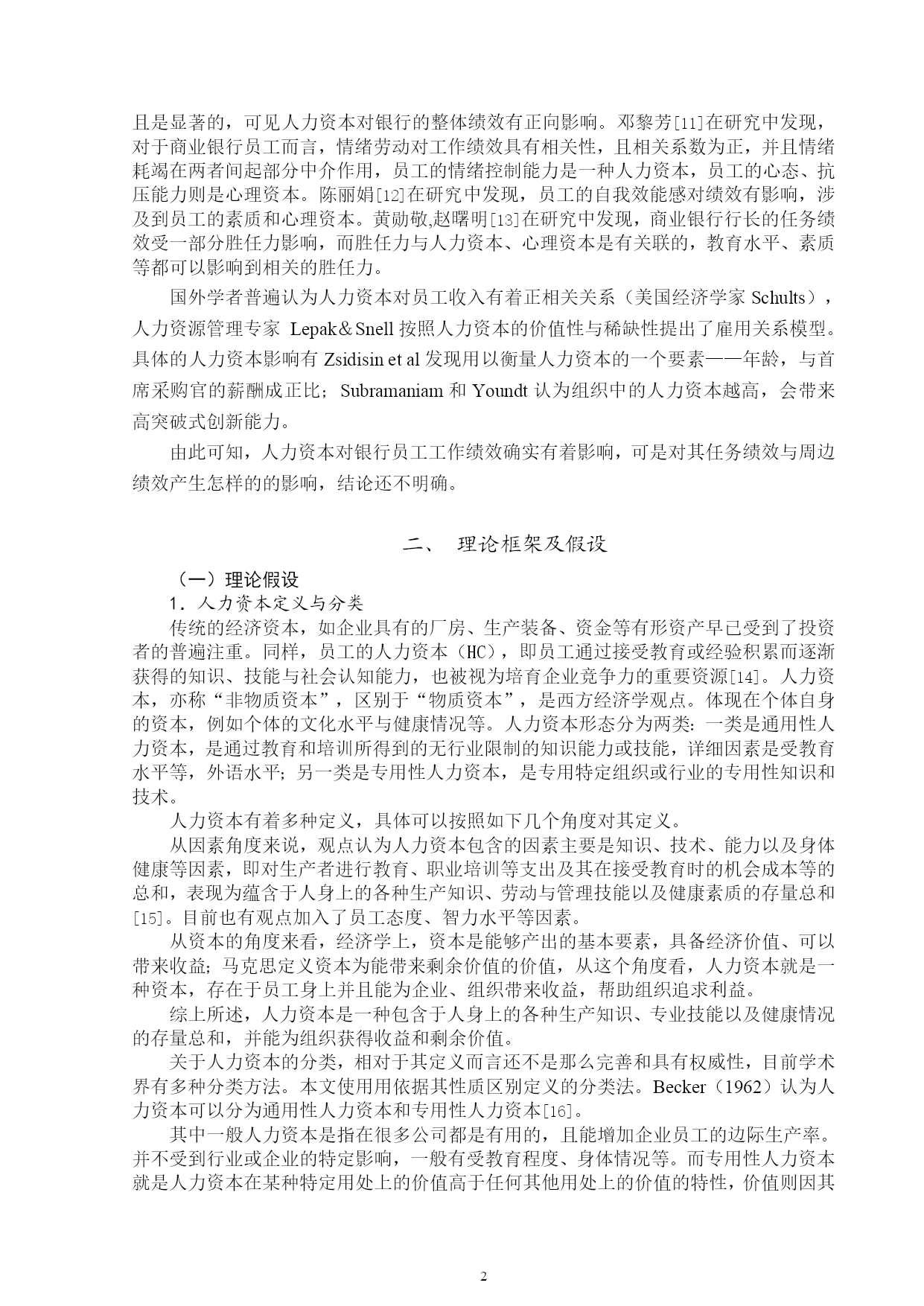 且是显著的，可见人力资本对银行的整体绩效有正向影响。邓黎芳[11]在研究中发现，对于商业银行员工而言，情绪劳动对工作绩效具有相关性，且相关系数为正，并且情绪耗竭在两者间起部分中介作用，员工的情绪控制能力是一种人力资本，员工的心态、抗压能力则是心理资本。陈丽娟[12]在研究中发现，员工的自我效能感对绩效有影响，涉及到员工的素质和心理资本。黄勋敬,赵曙明[13]在研究中发现，商业银行行长的任务绩效受一部分胜任力影响，而胜任力与人力资本、心理资本是有关联的，教育水平、素质等都可以影响到相关的胜任力。

国外学者普遍认为人力资本对员工收入有着正相关关系（美国经济学家 Schults），人力资源管理专家 Lepak＆Snell 按照人力资本的价值性与稀缺性提出了雇用关系模型。具体的人力资本影响有 Zsidisin et al 发现用以衡量人力资本的一个要素——年龄，与首席采购官的薪酬成正比；Subramaniam 和 Youndt 认为组织中的人力资本越高，会带来高突破式创新能力。

由此可知，人力资本对银行员工工作绩效确实有着影响，可是对其任务绩效与周边绩效产生怎样的的影响，结论还不明确。

二、 理论框架及假设

（一）理论假设

1．人力资本定义与分类

传统的经济资本，如企业具有的厂房、生产装备、资金等有形资产早已受到了投资者的普遍注重。同样，员工的人力资本（HC），即员工通过接受教育或经验积累而逐渐获得的知识、技能与社会认知能力，也被视为培育企业竞争力的重要资源[14]。人力资本，亦称“非物质资本”，区别于“物质资本”，是西方经济学观点。体现在个体自身的资本，例如个体的文化水平与健康情况等。人力资本形态分为两类：一类是通用性人力资本，是通过教育和培训所得到的无行业限制的知识能力或技能，详细因素是受教育水平等，外语水平；另一类是专用性人力资本，是专用特定组织或行业的专用性知识和技术。

人力资本有着多种定义，具体可以按照如下几个角度对其定义。

从因素角度来说，观点认为人力资本包含的因素主要是知识、技术、能力以及身体健康等因素，即对生产者进行教育、职业培训等支出及其在接受教育时的机会成本等的总和，表现为蕴含于人身上的各种生产知识、劳动与管理技能以及健康素质的存量总和[15]。目前也有观点加入了员工态度、智力水平等因素。

从资本的角度来看，经济学上，资本是能够产出的基本要素，具备经济价值、可以带来收益；马克思定义资本为能带来剩余价值的价值，从这个角度看，人力资本就是一种资本，存在于员工身上并且能为企业、组织带来收益，帮助组织追求利益。

综上所述，人力资本是一种包含于人身上的各种生产知识、专业技能以及健康情况的存量总和，并能为组织获得收益和剩余价值。

关于人力资本的分类，相对于其定义而言还不是那么完善和具有权威性，目前学术界有多种分类方法。本文使用用依据其性质区别定义的分类法。Becker（1962）认为人力资本可以分为通用性人力资本和专用性人力资本[16]。

其中一般人力资本是指在很多公司都是有用的，且能增加企业员工的边际生产率。并不受到行业或企业的特定影响，一般有受教育程度、身体情况等。而专用性人力资本就是人力资本在某种特定用处上的价值高于任何其他用处上的价值的特性，价值则因其

2